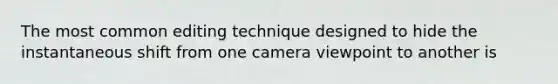 The most common editing technique designed to hide the instantaneous shift from one camera viewpoint to another is